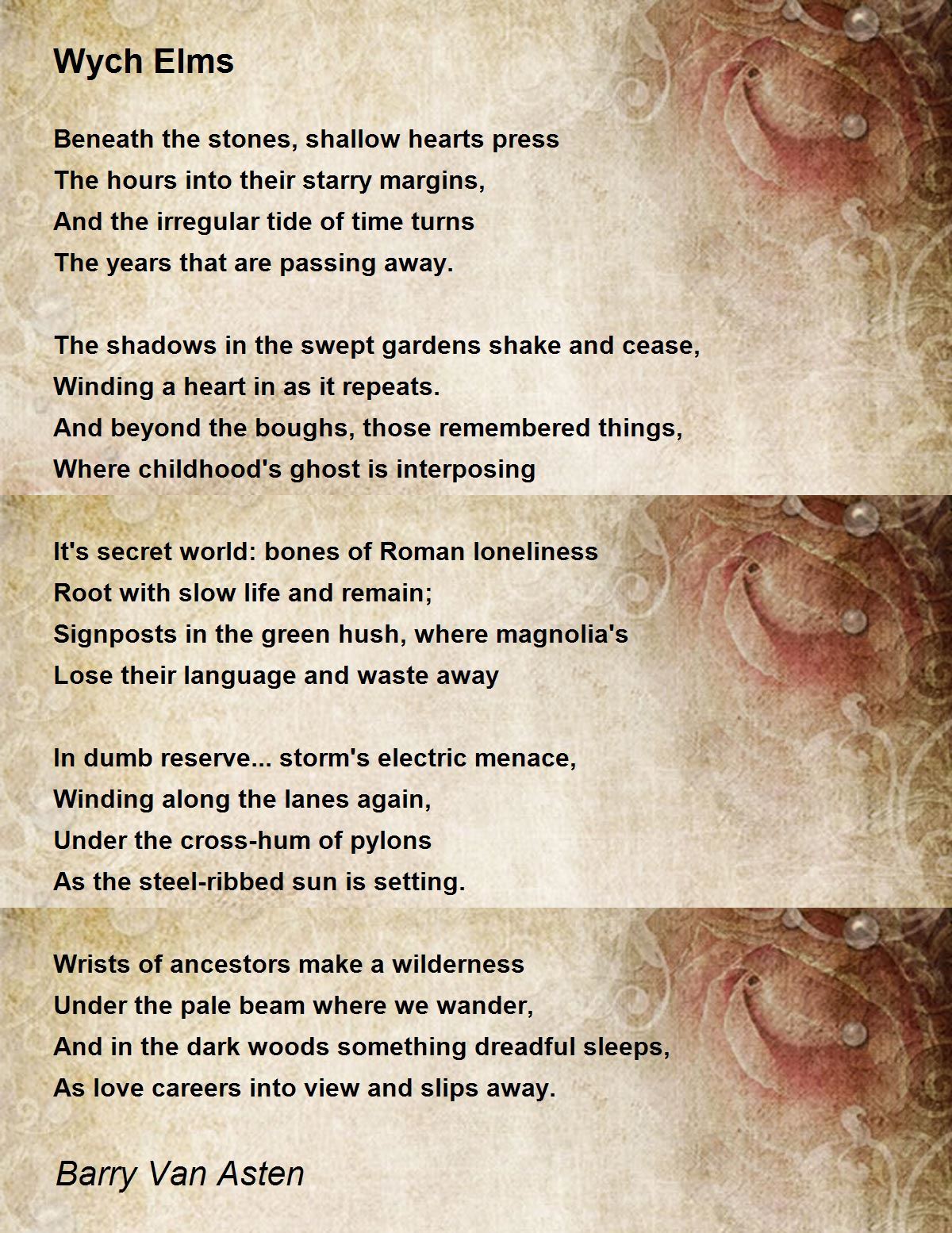 Wych Elms

Beneath the stones, shallow hearts press
The hours into their starry margins,
And the irregular tide of time turns
The years that are passing away.

The shadows in the swept gardens shake and cease,
Winding a heart in as it repeats.
And beyond the boughs, those remembered things,
Where childhood's ghost is interposing

It's secret world: bones of Roman loneliness
Root with slow life and remain;
Signposts in the green hush, where magnolia's
Lose their language and waste away

In dumb reserve... storm's electric menace,
Winding along the lanes again,
Under the cross-hum of pylons
As the steel-ribbed sun is setting.

Wrists of ancestors make a wilderness
Under the pale beam where we wander,
And in the dark woods something dreadful sleeps,
As love careers into view and slips away.

Barry Van Asten